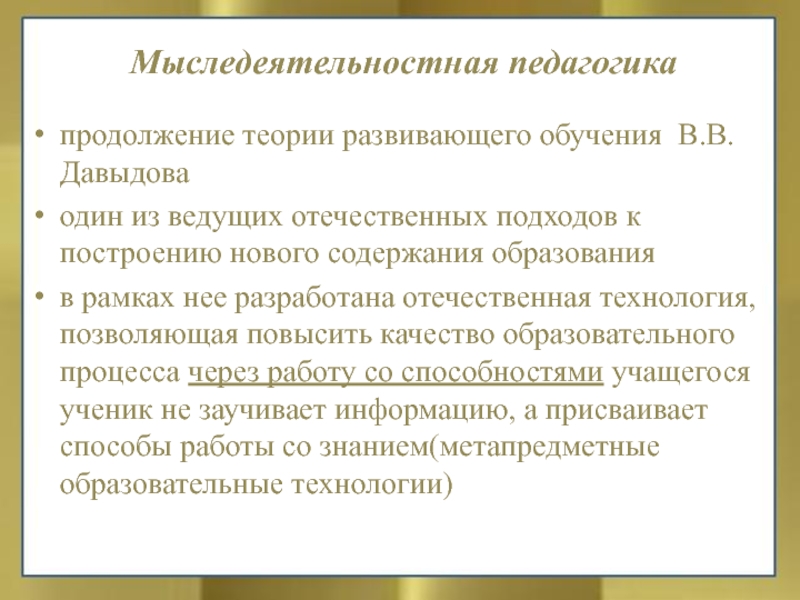 Мыследеятельностная педагогика

• продолжение теории развивающего обучения В.В. Давыдова
• один из ведущих отечественных подходов к построению нового содержания образования
• в рамках нее разработана отечественная технология, позволяющая повысить качество образовательного процесса через работу со способностями учащегося ученик не заучивает информацию, а присваивает способы работы со знанием(метапредметные образовательные технологии)